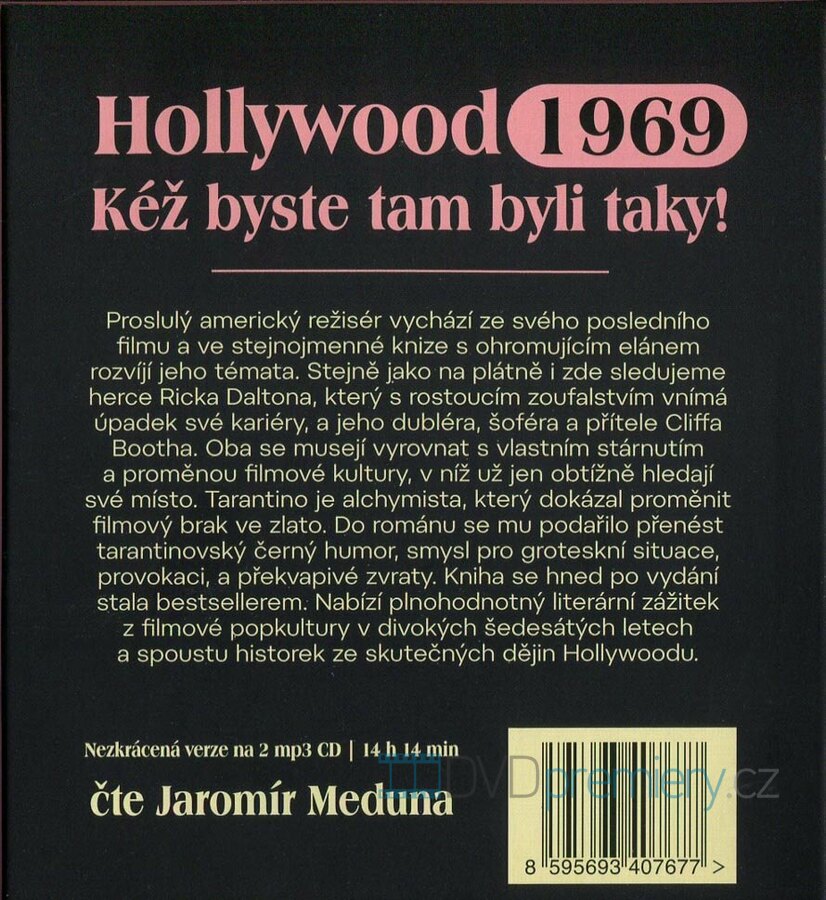 Hollywood 1969
Kéž byste tam byli taky!

Proslulý americký režisér vychází ze svého posledního filmu a ve stejnojmenné knize s ohromujícím elánem rozvíjí jeho témata. Stejně jako na plátně i zde sledujeme herce Ricka Daltona, který s rostoucím zoufalstvím vnímá úpadek své kariéry, a jeho dubléra, šoféra a přítele Cliffa Bootha. Oba se musejí vyrovnat s vlastním stárnutím a proměnou filmové kultury, v níž už jen obtížně hledají své místo. Tarantino je alchymista, který dokázal proměnit filmový brak ve zlato. Do románu se mu podařilo přenést tarantinovský černý humor, smysl pro groteskní situace, provokaci, a překvapivé zvraty. Kniha se hned po vydání stala bestsellerem. Nabízí plnohodnotný literární zážitek z filmové popkultury v divokých šedesátých letech a spoustu historek ze skutečných dějin Hollywoodu.

Nezkrácená verze na 2 mp3 CD | 14 h 14 min

čte Jaromír Meduna

8 595693 407677 >

DVDpremiery.cz